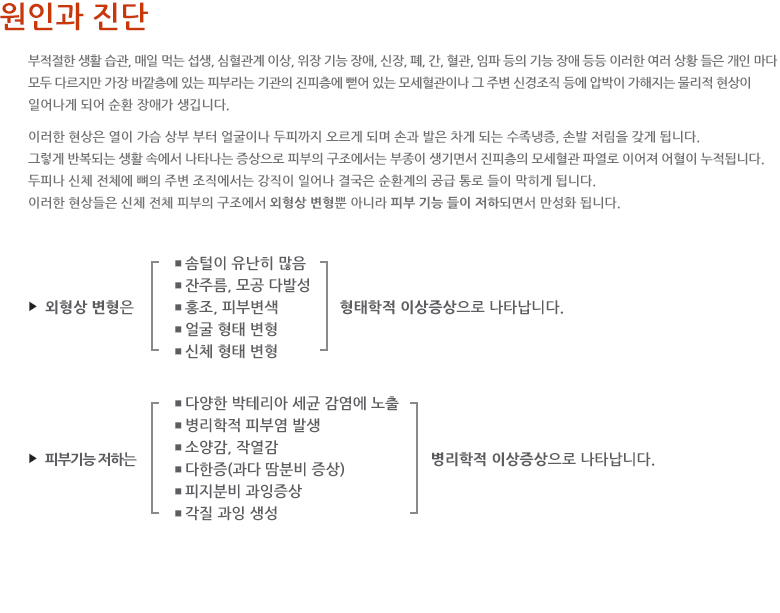 원인과 진단

부적절한 생활 습관, 매일 먹는 섭생, 심혈관계 이상, 위장 기능 장애, 신장, 폐, 간, 혈관, 임파 등의 기능 장애 등등 이러한 여러 상황 들은 개인 마다 모두 다르지만 가장 바깥층에 있는 피부라는 기관의 진피층에 뻗어 있는 모세혈관이나 그 주변 신경조직 등에 압박이 가해지는 물리적 현상이 일어나게 되어 순환 장애가 생깁니다.

이러한 현상은 열이 가슴 상부 부터 얼굴이나 두피까지 오르게 되며 손과 발은 차게 되는 수족냉증, 손발 저림을 갖게 됩니다.
그렇게 반복되는 생활 속에서 나타나는 증상으로 피부의 구조에서는 부종이 생기면서 진피층의 모세혈관 파열로 이어져 어혈이 누적됩니다.
두피나 신체 전체에 뼈의 주변 조직에서는 강직이 일어나 결국은 순환계의 공급 통로 들이 막히게 됩니다.
이러한 현상들은 신체 전체 피부의 구조에서 외형상 변형뿐 아니라 피부 기능 들이 저하되면서 만성화 됩니다.

▶ 외형상 변형은
■ 솜털이 유난히 많음
■ 잔주름, 모공 다발성
■ 홍조, 피부변색
■ 얼굴 형태 변형
■ 신체 형태 변형
형태학적 이상증상으로 나타납니다.

▶ 피부기능 저하는
■ 다양한 박테리아 세균 감염에 노출
■ 병리학적 피부염 발생
■ 소양감, 작열감
■ 다한증(과다 땀분비 증상)
■ 피지분비 과잉증상
■ 각질 과잉 생성
병리학적 이상증상으로 나타납니다.